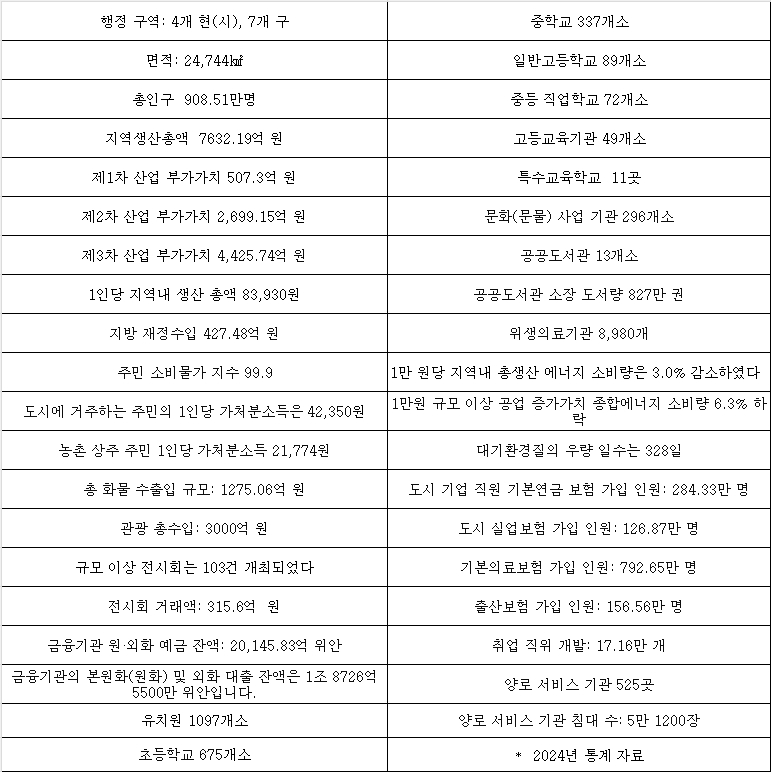 | 행정 구역: 4개 현(시), 7개 구 | 중학교 337개소 |
|---|---|
| 면적: 24,744㎢ | 일반고등학교 89개소 |
| 총인구 908.51만명 | 중등 직업학교 72개소 |
| 지역생산총액 7632.19억 원 | 고등교육기관 49개소 |
| 제1차 산업 부가가치 507.3억 원 | 특수교육학교 11곳 |
| 제2차 산업 부가가치 2,699.15억 원 | 문화(문물) 사업 기관 296개소 |
| 제3차 산업 부가가치 4,425.74억 원 | 공공도서관 13개소 |
| 1인당 지역내 생산 총액 83,930원 | 공공도서관 소장 도서량 827만 권 |
| 지방 재정수입 427.48억 원 | 위생의료기관 8,980개 |
| 주민 소비물가 지수 99.9 | 1만 원당 지역내 총생산 에너지 소비량은 3.0% 감소하였다 |
| 도시에 거주하는 주민의 1인당 가처분소득은 42,350원 | 1만원 규모 이상 공업 증가가치 종합에너지 소비량 6.3% 하락 |
| 농촌 상주 주민 1인당 가처분소득 21,774원 | 대기환경질의 우량 일수는 328일 |
| 총 화물 수출입 규모: 1275.06억 원 | 도시 기업 직원 기본연금 보험 가입 인원: 284.33만 명 |
| 관광 총수입: 3000억 원 | 도시 실업보험 가입 인원: 126.87만 명 |
| 규모 이상 전시회는 103건 개최되었다 | 기본의료보험 가입 인원: 792.65만 명 |
| 전시회 거래액: 315.6억 원 | 출산보험 가입 인원: 156.56만 명 |
| 금융기관 원·외화 예금 잔액: 20,145.83억 위안 | 취업 직위 개발: 17.16만 개 |
| 금융기관의 본원화(원화) 및 외화 대출 잔액은 1조 8726억 5500만 위안입니다. | 양로 서비스 기관 525곳 |
| 유치원 1097개소 | 양로 서비스 기관 침대 수: 5만 1200장 |
| 초등학교 675개소 | * 2024년 통계 자료 |